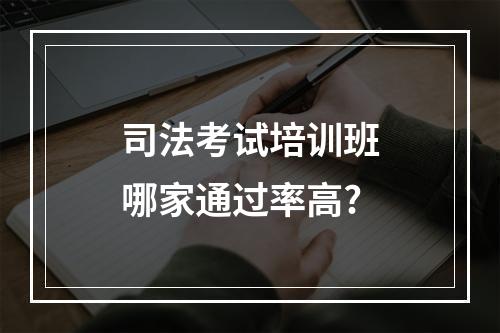 司法考试培训班
哪家通过率高?